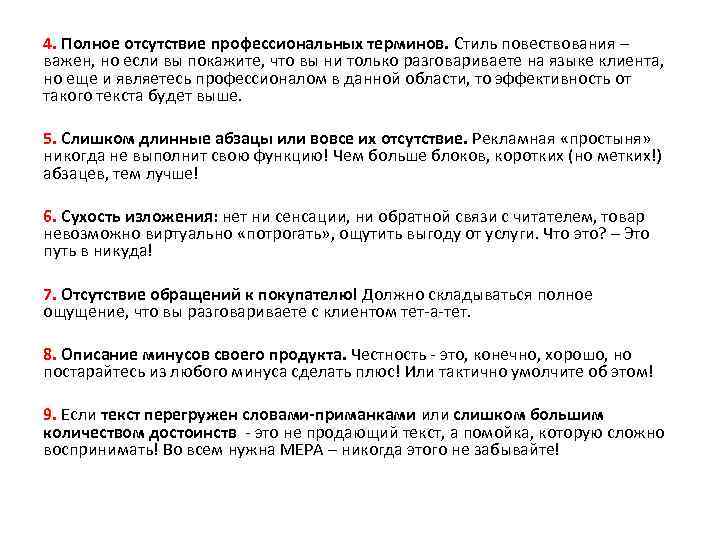 4. Полное отсутствие профессиональных терминов. Стиль повествования – важен, но если вы покажите, что вы ни только разговариваете на языке клиента, но еще и являетесь профессионалом в данной области, то эффективность от такого текста будет выше.

5. Слишком длинные абзацы или вовсе их отсутствие. Рекламная «простыня» никогда не выполнит свою функцию! Чем больше блоков, коротких (но метких!) абзацев, тем лучше!

6. Сухость изложения: нет ни сенсации, ни обратной связи с читателем, товар невозможно виртуально «потрогать», ощутить выгоду от услуги. Что это? – Это путь в никуда!

7. Отсутствие обращений к покупателю! Должно складываться полное ощущение, что вы разговариваете с клиентом тет-а-тет.

8. Описание минусов своего продукта. Честность - это, конечно, хорошо, но постарайтесь из любого минуса сделать плюс! Или тактично умолчите об этом!

9. Если текст перегружен словами-приманками или слишком большим количеством достоинств - это не продающий текст, а помойка, которую сложно воспринимать! Во всем нужна МЕРА – никогда этого не забывайте!